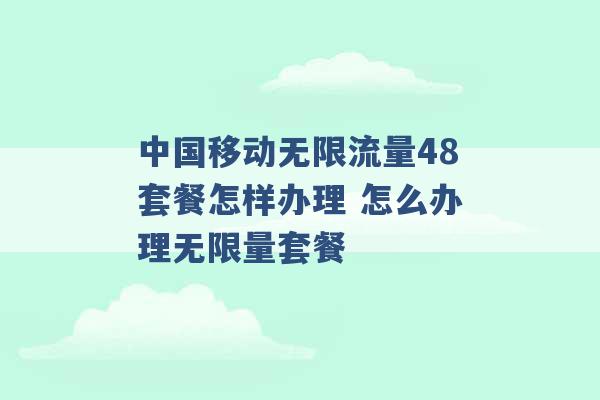 中国移动无限流量48套餐怎样办理 怎么办理无限量套餐